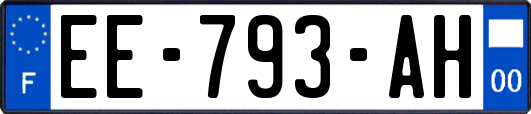 F
EE-793-AH
00